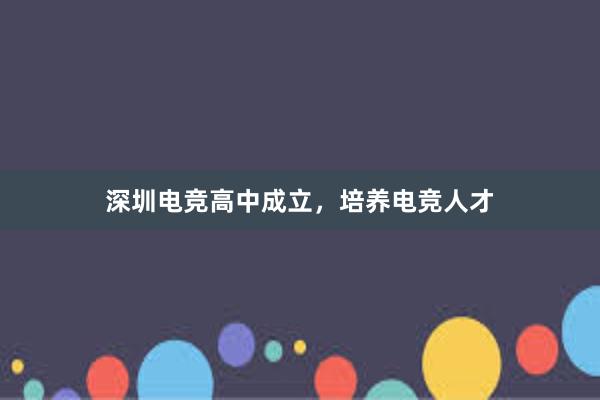 深圳电竞高中成立，培养电竞人才